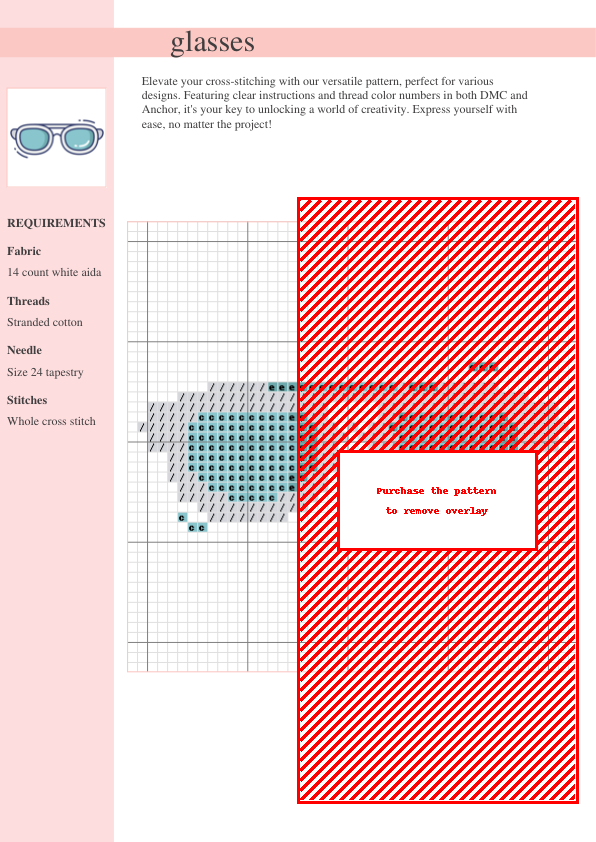 glasses

Elevate your cross-stitching with our versatile pattern, perfect for various designs. Featuring clear instructions and thread color numbers in both DMC and Anchor, it's your key to unlocking a world of creativity. Express yourself with ease, no matter the project!

REQUIREMENTS

Fabric

14 count white aida

Threads

Stranded cotton

Needle

Size 24 tapestry

Stitches

Whole cross stitch

Purchase the pattern
to remove overlay